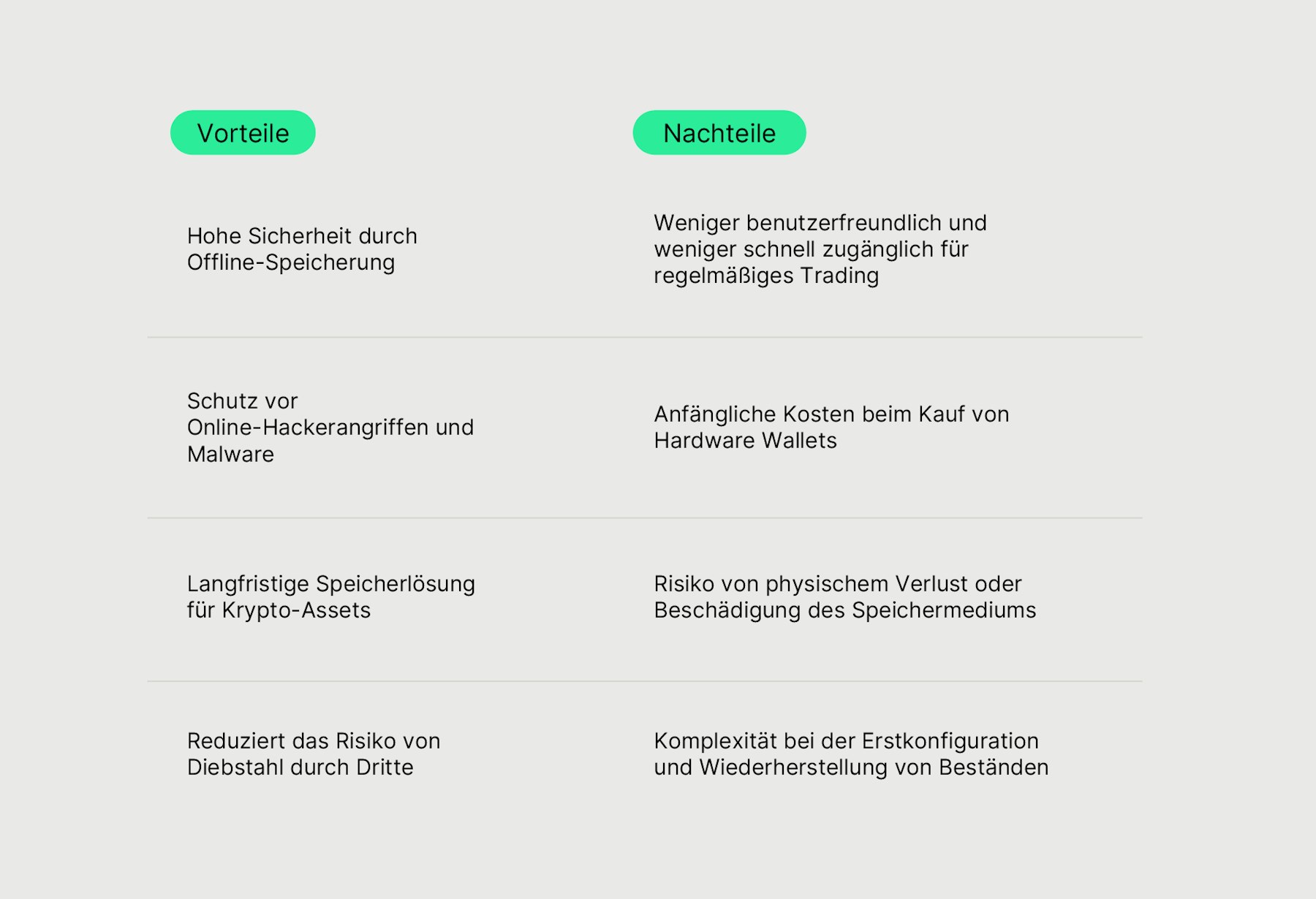 | Vorteile | Nachteile |
|---|---|
| Hohe Sicherheit durch Offline-Speicherung | Weniger benutzerfreundlich und weniger schnell zugänglich für regelmäßiges Trading |
| Schutz vor Online-Hackerangriffen und Malware | Anfängliche Kosten beim Kauf von Hardware Wallets |
| Langfristige Speicherlösung für Krypto-Assets | Risiko von physischem Verlust oder Beschädigung des Speichermediums |
| Reduziert das Risiko von Diebstahl durch Dritte | Komplexität bei der Erstkonfiguration und Wiederherstellung von Beständen |